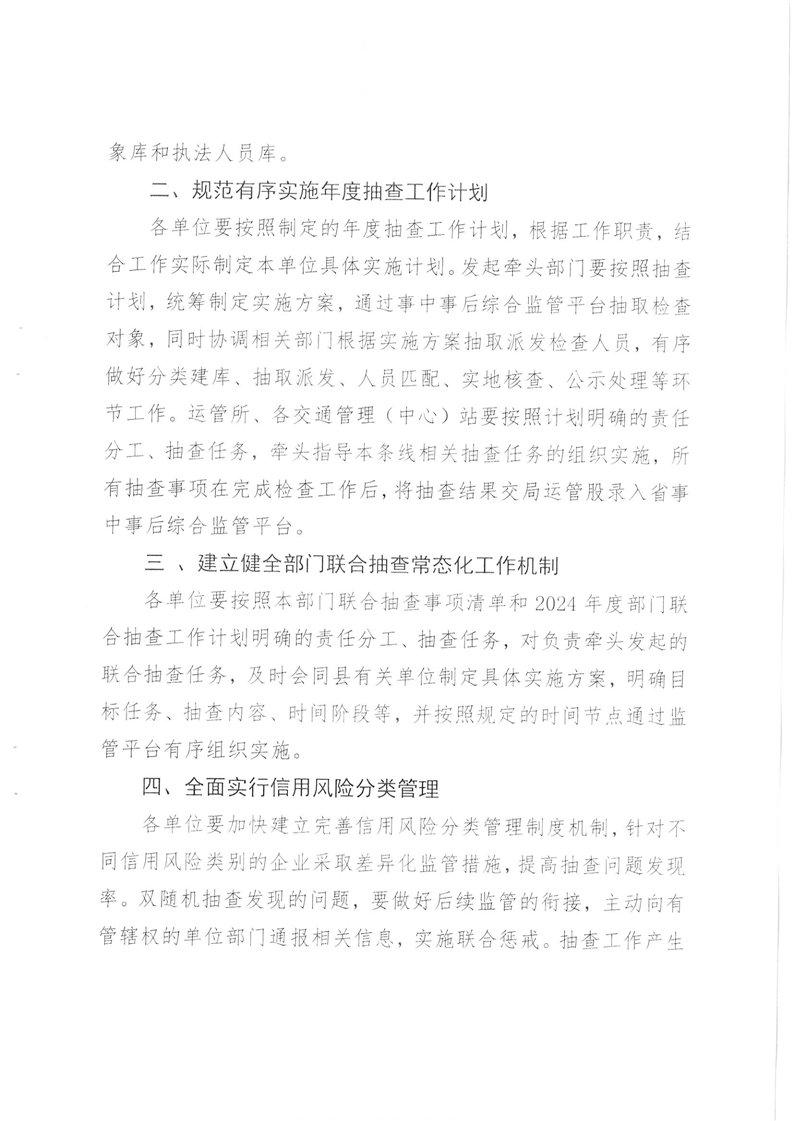 象库和执法人员库。

二、规范有序实施年度抽查工作计划

各单位要按照制定的年度抽查工作计划，根据工作职责，结合工作实际制定本单位具体实施计划。发起牵头部门要按照抽查计划，统筹制定实施方案，通过事中事后综合监管平台抽取检查对象，同时协调相关部门根据实施方案抽取派发检查人员，有序做好分类建库、抽取派发、人员匹配、实地核查、公示处理等环节工作。运管所、各交通管理（中心）站要按照计划明确的责任分工、抽查任务，牵头指导本条线相关抽查任务的组织实施，所有抽查事项在完成检查工作后，将抽查结果交局运管股录入省事中事后综合监管平台。

三 、建立健全部门联合抽查常态化工作机制

各单位要按照本部门联合抽查事项清单和2024年度部门联合抽查工作计划明确的责任分工、抽查任务，对负责牵头发起的联合抽查任务，及时会同县有关单位制定具体实施方案，明确目标任务、抽查内容、时间阶段等，并按照规定的时间节点通过监管平台有序组织实施。

四、全面实行信用风险分类管理

各单位要加快建立完善信用风险分类管理制度机制，针对不同信用风险类别的企业采取差异化监管措施，提高抽查问题发现率。双随机抽查发现的问题，要做好后续监管的衔接，主动向有管辖权的单位部门通报相关信息，实施联合惩戒。抽查工作产生